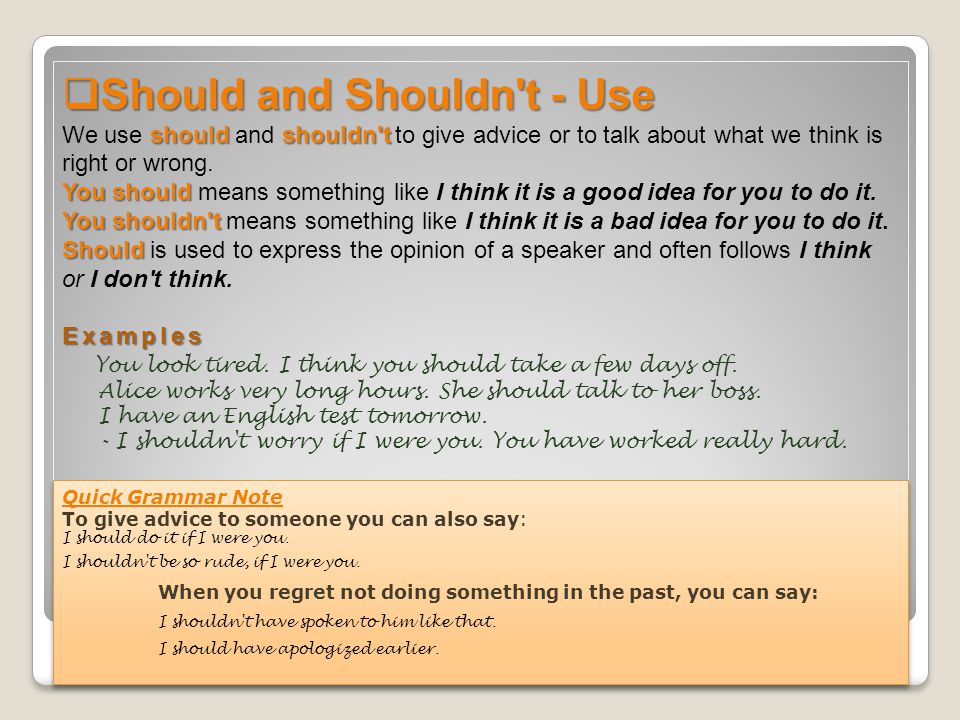 ❑Should and Shouldn't - Use

We use should and shouldn't to give advice or to talk about what we think is right or wrong.

You should means something like I think it is a good idea for you to do it.

You shouldn't means something like I think it is a bad idea for you to do it.

Should is used to express the opinion of a speaker and often follows I think or I don't think.

Examples

You look tired. I think you should take a few days off.

Alice works very long hours. She should talk to her boss.

I have an English test tomorrow.

- I shouldn't worry if I were you. You have worked really hard.

Quick Grammar Note

To give advice to someone you can also say:

I should do it if I were you.

I shouldn't be so rude, if I were you.

When you regret not doing something in the past, you can say:

I shouldn't have spoken to him like that.

I should have apologized earlier.